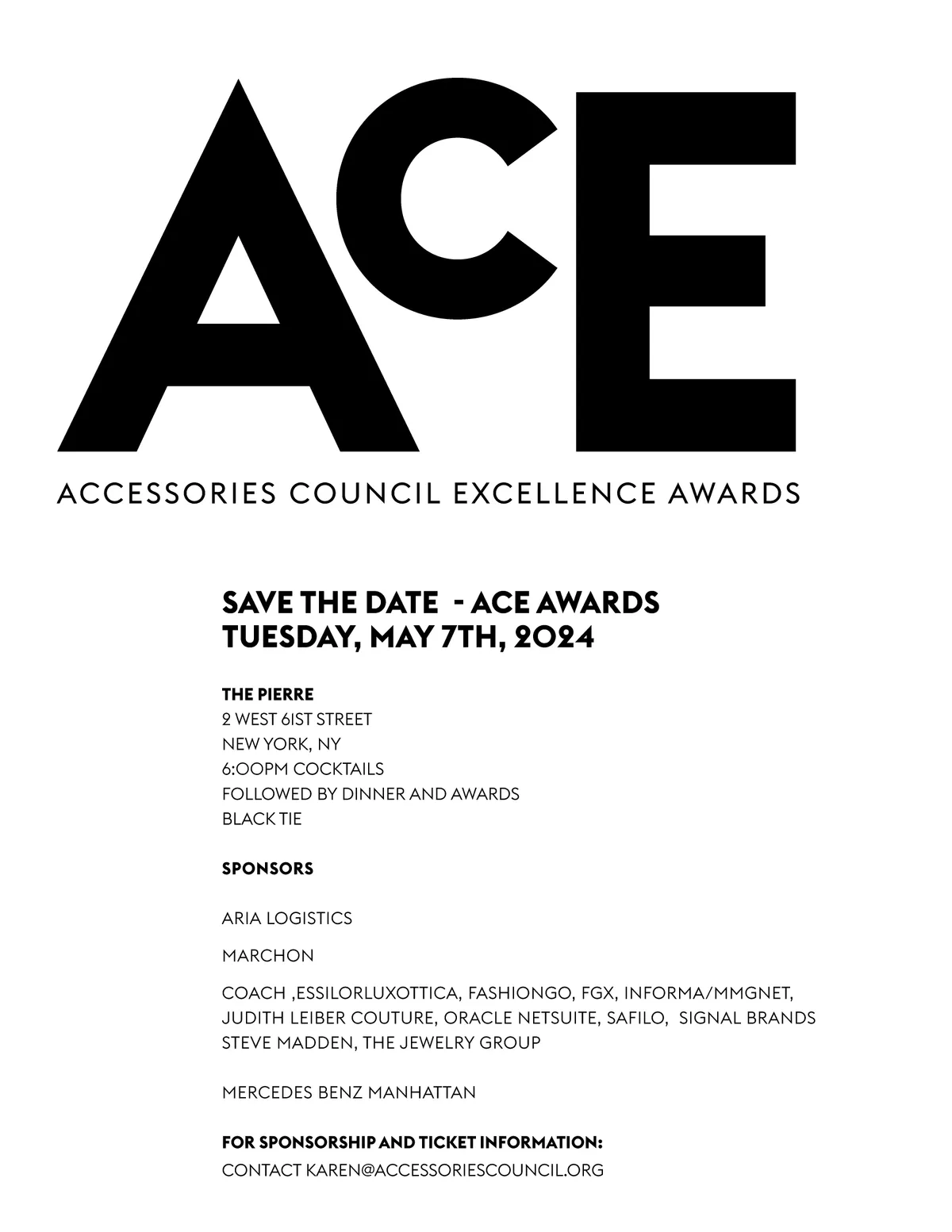 ACE

ACCESSORIES COUNCIL EXCELLENCE AWARDS

SAVE THE DATE - ACE AWARDS
TUESDAY, MAY 7TH, 2024

THE PIERRE
2 WEST 61ST STREET
NEW YORK, NY
6:00PM COCKTAILS
FOLLOWED BY DINNER AND AWARDS
BLACK TIE

SPONSORS

ARIA LOGISTICS

MARCHON

COACH ,ESSILORLUXOTTICA, FASHIONGO, FGX, INFORMA/MMGNET, JUDITH LEIBER COUTURE, ORACLE NETSUITE, SAFILO, SIGNAL BRANDS STEVE MADDEN, THE JEWELRY GROUP

MERCEDES BENZ MANHATTAN

FOR SPONSORSHIP AND TICKET INFORMATION:
CONTACT KAREN@ACCESSORIESCOUNCIL.ORG